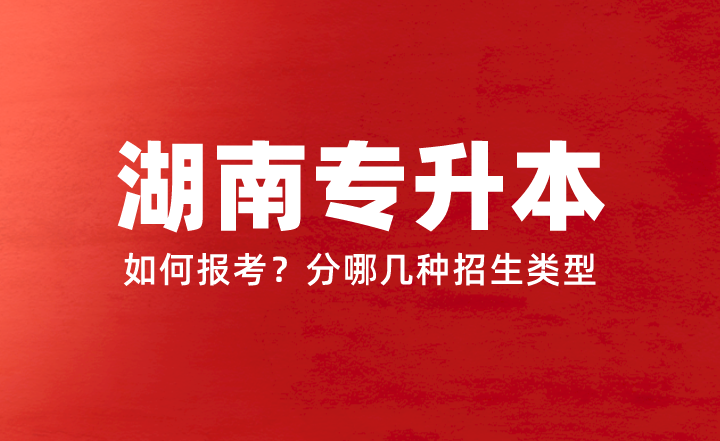 湖南专升本

如何报考？分哪几种招生类型